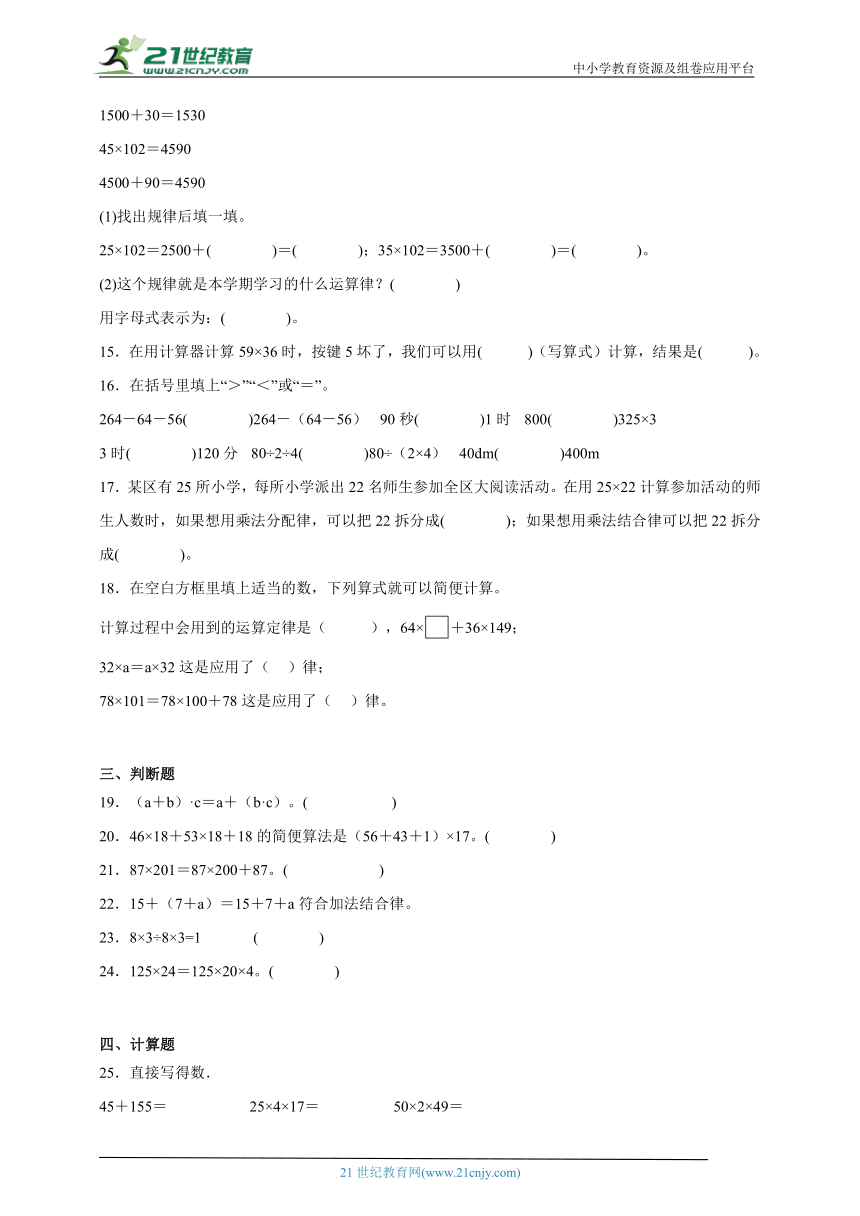 21世纪教育
www.21cnjy.com
中小学教育资源及组卷应用平台

1500＋30＝1530

45×102＝4590

4500＋90＝4590

(1)找出规律后填一填。

25×102＝2500＋(　　　　)＝(　　　　)；35×102＝3500＋(　　　　)＝(　　　　)。

(2)这个规律就是本学期学习的什么运算律？(　　　　)

用字母式表示为：(　　　　)。

15．在用计算器计算 59×36 时，按键 5 坏了，我们可以用(　　　)（写算式）计算，结果是(　　　)。

16．在括号里填上“＞”“＜”或“＝”。

264－64－56(　　　　)264－（64－56）　90 秒(　　　　)1 时　800(　　　　)325×3

3 时(　　　　)120 分　80÷2÷4(　　　　)80÷（2×4）　40dm(　　　　)400m

17．某区有 25 所小学，每所小学派出 22 名师生参加全区大阅读活动。在用 25×22 计算参加活动的师生人数时，如果想用乘法分配律，可以把 22 拆分成(　　　　)；如果想用乘法结合律可以把 22 拆分成(　　　　)。

18．在空白方框里填上适当的数，下列算式就可以简便计算。

计算过程中会用到的运算定律是（　　　），64×□＋36×149；

32×a＝a×32 这是应用了（　）律；

78×101＝78×100＋78 这是应用了（　）律。

三、判断题

19．（a＋b）·c＝a＋（b·c）。(　　　　　)

20．46×18＋53×18＋18 的简便算法是（56＋43＋1）×17。(　　　　)

21．87×201＝87×200＋87。(　　　　　)

22．15＋（7＋a）＝15＋7＋a 符合加法结合律。

23．8×3÷8×3=1　　　(　　　　)

24．125×24＝125×20×4。(　　　　)

四、计算题

25．直接写得数.

45＋155＝　　　25×4×17＝　　　50×2×49＝

21 世纪教育网(www.21cnjy.com)